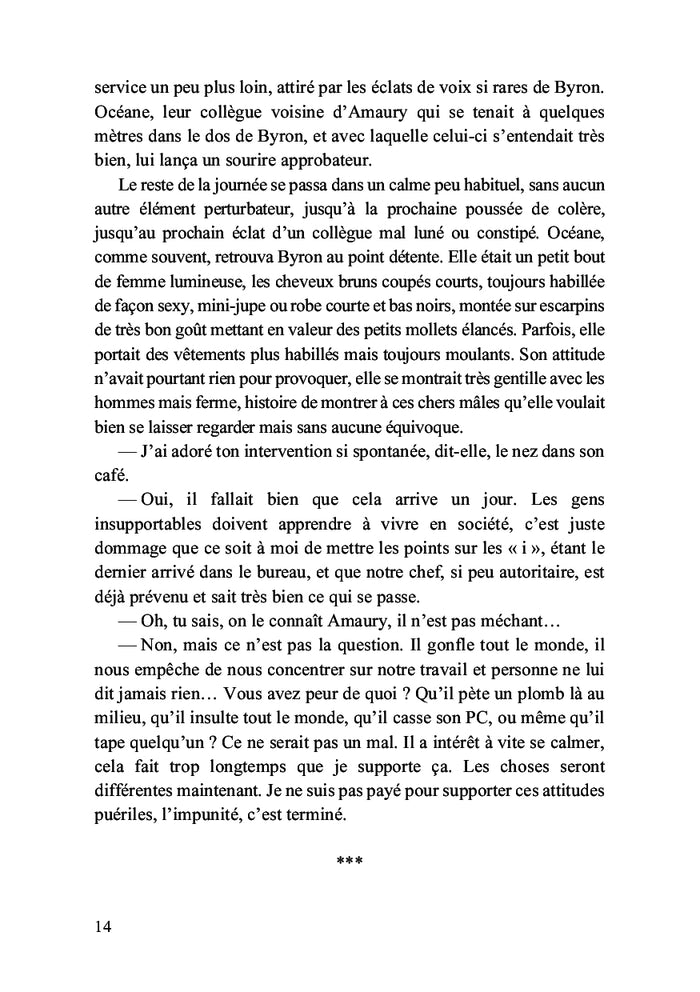 service un peu plus loin, attiré par les éclats de voix si rares de Byron. Océane, leur collègue voisine d'Amaury qui se tenait à quelques mètres dans le dos de Byron, et avec laquelle celui-ci s'entendait très bien, lui lança un sourire approbateur.

Le reste de la journée se passa dans un calme peu habituel, sans aucun autre élément perturbateur, jusqu'à la prochaine poussée de colère, jusqu'au prochain éclat d'un collègue mal luné ou constipé. Océane, comme souvent, retrouva Byron au point détente. Elle était un petit bout de femme lumineuse, les cheveux bruns coupés courts, toujours habillée de façon sexy, mini-jupe ou robe courte et bas noirs, montée sur escarpins de très bon goût mettant en valeur des petits mollets élancés. Parfois, elle portait des vêtements plus habillés mais toujours moulants. Son attitude n'avait pourtant rien pour provoquer, elle se montrait très gentille avec les hommes mais ferme, histoire de montrer à ces chers mâles qu'elle voulait bien se laisser regarder mais sans aucune équivoque.

— J'ai adoré ton intervention si spontanée, dit-elle, le nez dans son café.

— Oui, il fallait bien que cela arrive un jour. Les gens insupportables doivent apprendre à vivre en société, c'est juste dommage que ce soit à moi de mettre les points sur les « i », étant le dernier arrivé dans le bureau, et que notre chef, si peu autoritaire, est déjà prévenu et sait très bien ce qui se passe.

— Oh, tu sais, on le connaît Amaury, il n'est pas méchant…

— Non, mais ce n'est pas la question. Il gonfle tout le monde, il nous empêche de nous concentrer sur notre travail et personne ne lui dit jamais rien… Vous avez peur de quoi ? Qu'il pète un plomb là au milieu, qu'il insulte tout le monde, qu'il casse son PC, ou même qu'il tape quelqu'un ? Ce ne serait pas un mal. Il a intérêt à vite se calmer, cela fait trop longtemps que je supporte ça. Les choses seront différentes maintenant. Je ne suis pas payé pour supporter ces attitudes puériles, l'impunité, c'est terminé.

***

14